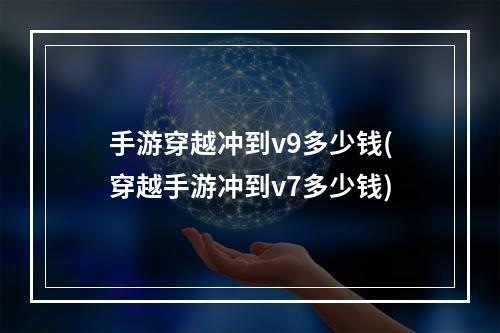 手游穿越冲到v9多少钱(穿越手游冲到v7多少钱)